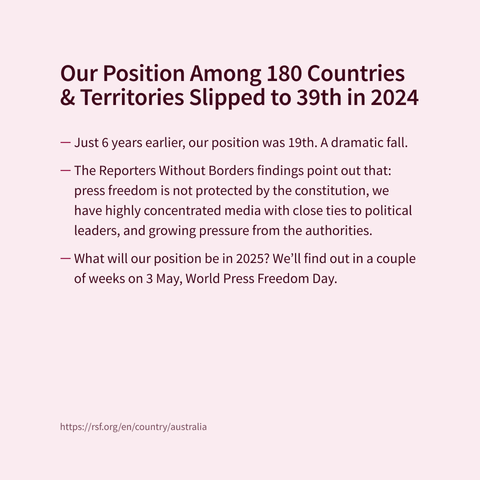 Our Position Among 180 Countries & Territories Slipped to 39th in 2024

— Just 6 years earlier, our position was 19th. A dramatic fall.

— The Reporters Without Borders findings point out that: press freedom is not protected by the constitution, we have highly concentrated media with close ties to political leaders, and growing pressure from the authorities.

— What will our position be in 2025? We'll find out in a couple of weeks on 3 May, World Press Freedom Day.

https://rsf.org/en/country/australia